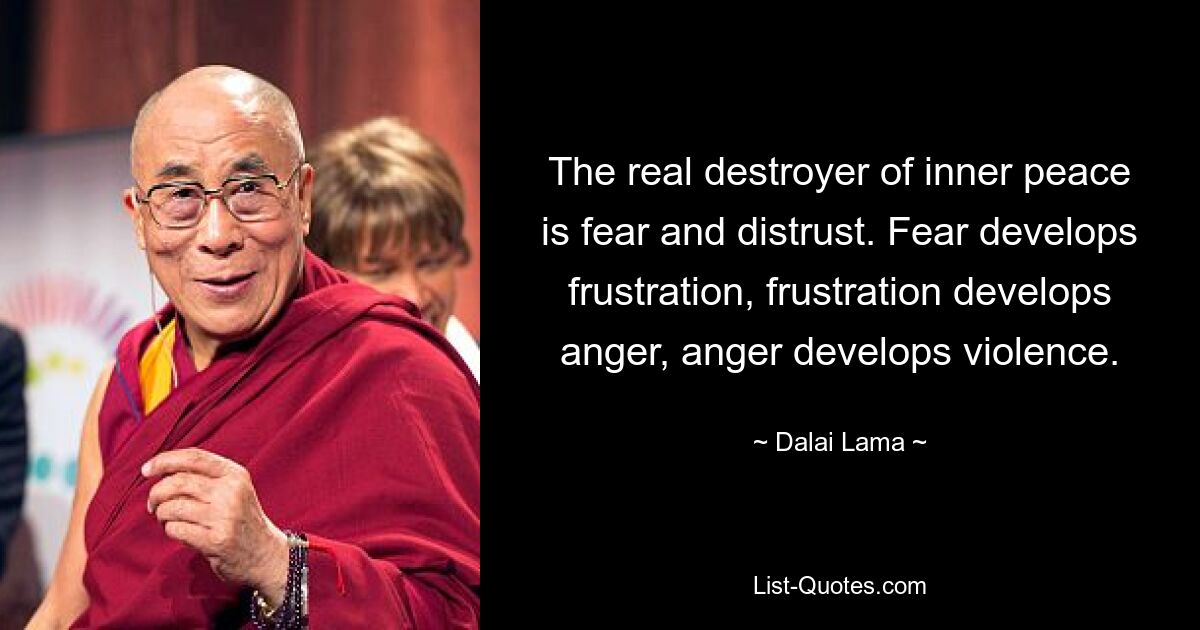 The real destroyer of inner peace is fear and distrust. Fear develops frustration, frustration develops anger, anger develops violence.

~ Dalai Lama ~

List-Quotes.com